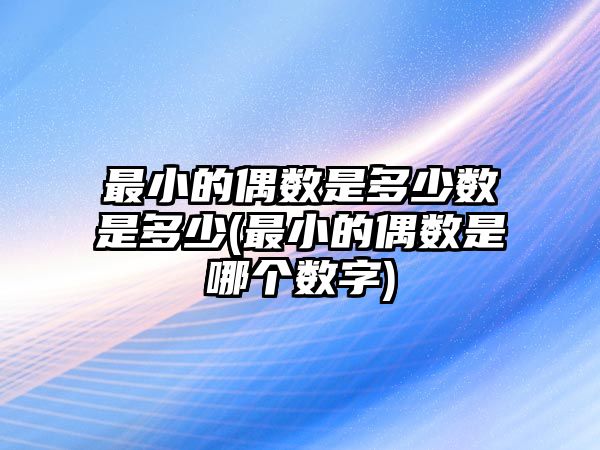 最小的偶数是多少数是多少(最小的偶数是哪个数字)